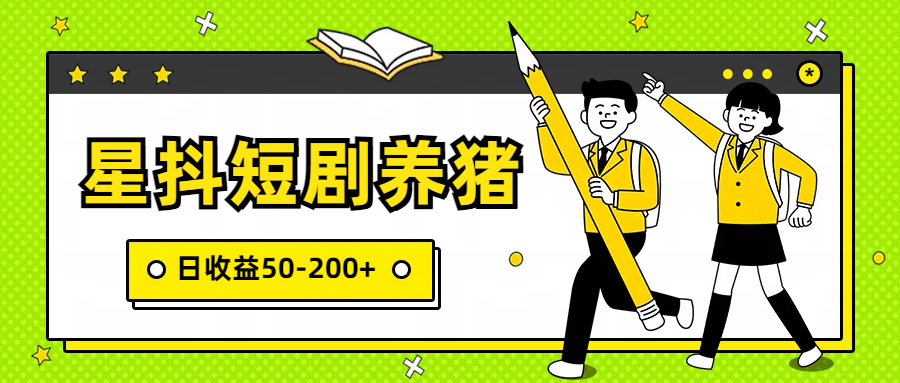 星抖短剧养猪

日收益50-200+